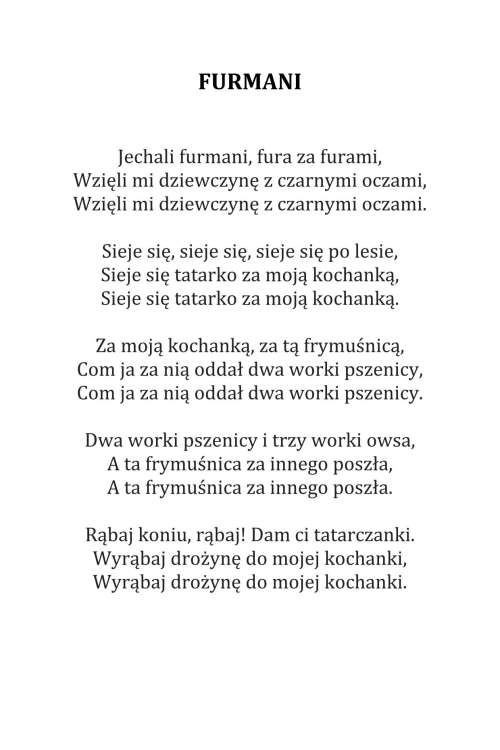 FURMANI

Jechali furmani, fura za furami,
Wzięli mi dziewczynę z czarnymi oczami,
Wzięli mi dziewczynę z czarnymi oczami.

Sieje się, sieje się, sieje się po lesie,
Sieje się tatarko za moją kochanką,
Sieje się tatarko za moją kochanką.

Za moją kochanką, za tą frymuśnicą,
Com ja za nią oddał dwa worki pszenicy,
Com ja za nią oddał dwa worki pszenicy.

Dwa worki pszenicy i trzy worki owsa,
A ta frymuśnica za innego poszła,
A ta frymuśnica za innego poszła.

Rąbaj koniu, rąbaj! Dam ci tatarczanki.
Wyrąbaj drożynę do mojej kochanki,
Wyrąbaj drożynę do mojej kochanki.